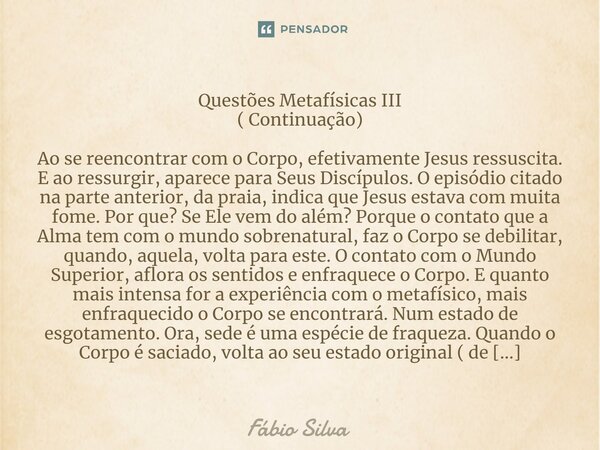 PENSADOR

Questões Metafísicas III
( Continuação)

Ao se reencontrar com o Corpo, efetivamente Jesus ressuscita. E ao ressurgir, aparece para Seus Discípulos. O episódio citado na parte anterior, da praia, indica que Jesus estava com muita fome. Por que? Se Ele vem do além? Porque o contato que a Alma tem com o mundo sobrenatural, faz o Corpo se debilitar, quando, aquela, volta para este. O contato com o Mundo Superior, aflora os sentidos e enfraquece o Corpo. E quanto mais intensa for a experiência com o metafísico, mais enfraquecido o Corpo se encontrará. Num estado de esgotamento. Ora, sede é uma espécie de fraqueza. Quando o Corpo é saciado, volta ao seu estado original ( de [...]

Fábio Silva